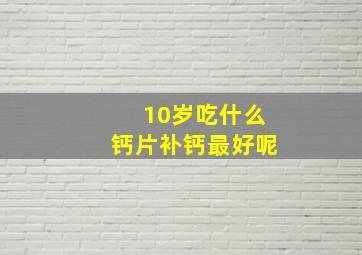 10岁吃什么
钙片补钙最好呢